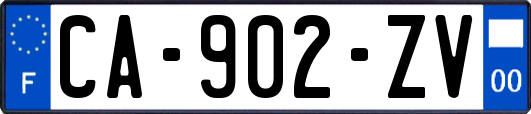 F
CA-902-ZV
00